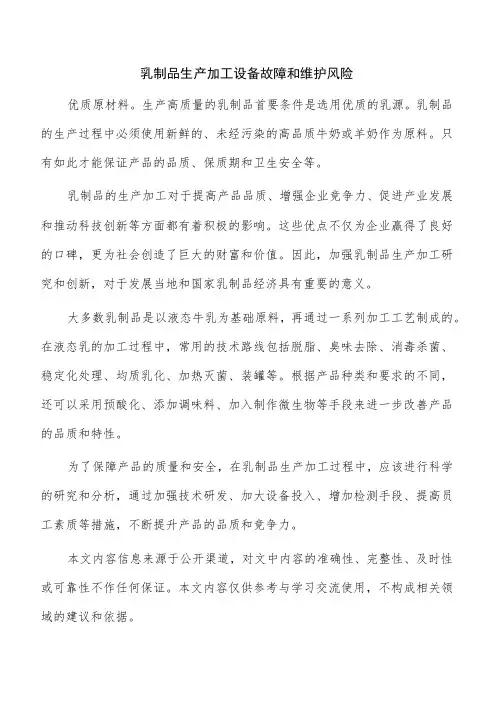 乳制品生产加工设备故障和维护风险

优质原材料。生产高质量的乳制品首要条件是选用优质的乳源。乳制品的生产过程中必须使用新鲜的、未经污染的高品质牛奶或羊奶作为原料。只有如此才能保证产品的品质、保质期和卫生安全等。

乳制品的生产加工对于提高产品品质、增强企业竞争力、促进产业发展和推动科技创新等方面都有着积极的影响。这些优点不仅为企业赢得了良好的口碑，更为社会创造了巨大的财富和价值。因此，加强乳制品生产加工研究和创新，对于发展当地和国家乳制品经济具有重要的意义。

大多数乳制品是以液态牛乳为基础原料，再通过一系列加工工艺制成的。在液态乳的加工过程中，常用的技术路线包括脱脂、臭味去除、消毒杀菌、稳定化处理、均质乳化、加热灭菌、装罐等。根据产品种类和要求的不同，还可以采用预酸化、添加调味料、加入制作微生物等手段来进一步改善产品的品质和特性。

为了保障产品的质量和安全，在乳制品生产加工过程中，应该进行科学的研究和分析，通过加强技术研发、加大设备投入、增加检测手段、提高员工素质等措施，不断提升产品的品质和竞争力。

本文内容信息来源于公开渠道，对文中内容的准确性、完整性、及时性或可靠性不作任何保证。本文内容仅供参考与学习交流使用，不构成相关领域的建议和依据。